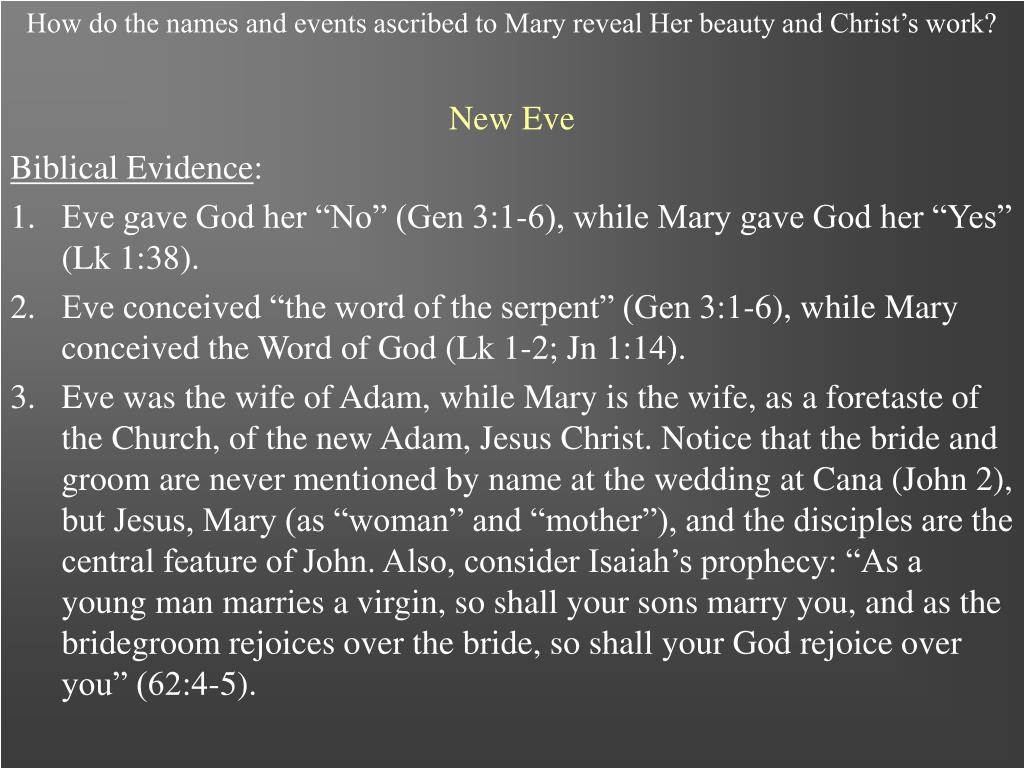 How do the names and events ascribed to Mary reveal Her beauty and Christ’s work?

New Eve

Biblical Evidence:

1. Eve gave God her “No” (Gen 3:1-6), while Mary gave God her “Yes” (Lk 1:38).
2. Eve conceived “the word of the serpent” (Gen 3:1-6), while Mary conceived the Word of God (Lk 1-2; Jn 1:14).
3. Eve was the wife of Adam, while Mary is the wife, as a foretaste of the Church, of the new Adam, Jesus Christ. Notice that the bride and groom are never mentioned by name at the wedding at Cana (John 2), but Jesus, Mary (as “woman” and “mother”), and the disciples are the central feature of John. Also, consider Isaiah’s prophecy: “As a young man marries a virgin, so shall your sons marry you, and as the bridegroom rejoices over the bride, so shall your God rejoice over you” (62:4-5).